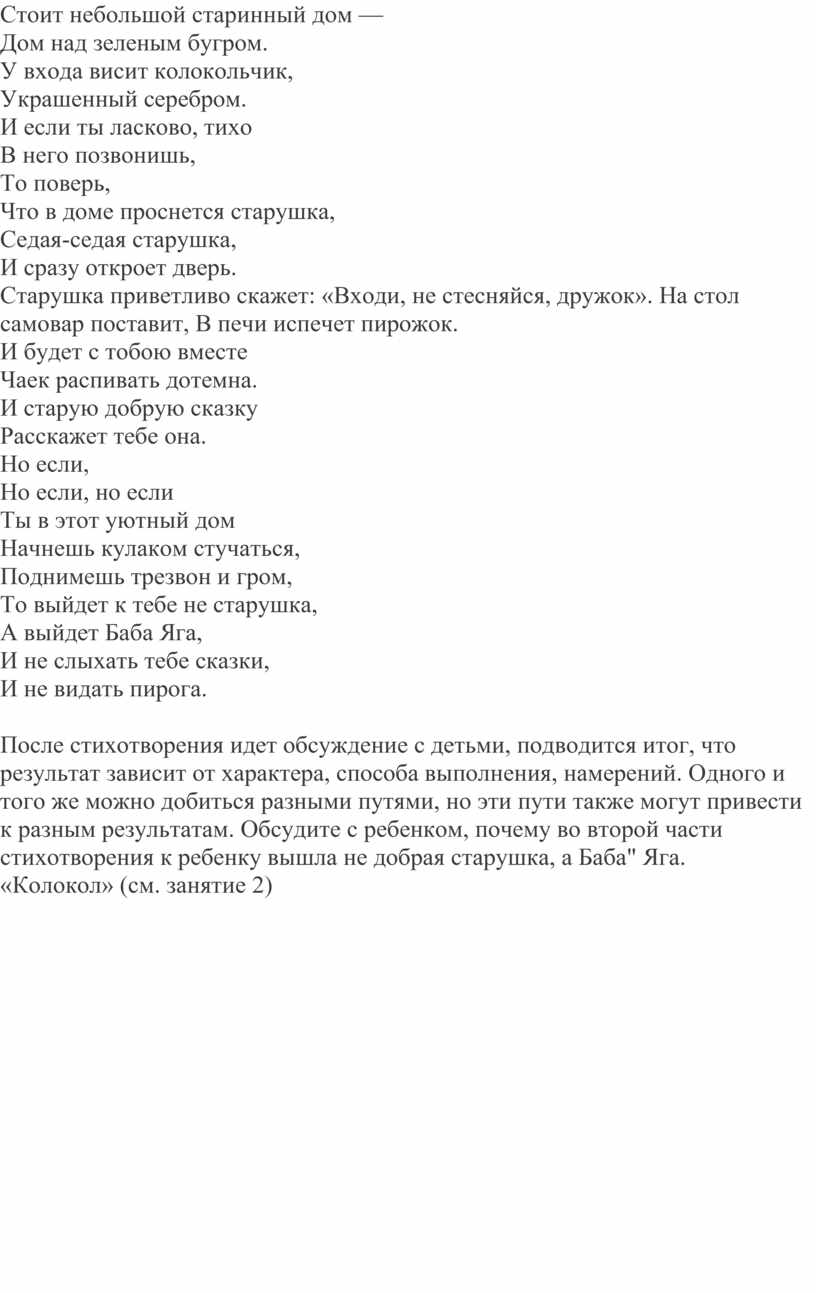 Стоит небольшой старинный дом —
Дом над зеленым бугром.
У входа висит колокольчик,
Украшенный серебром.
И если ты ласково, тихо
В него позвонишь,
То поверь,
Что в доме проснется старушка,
Седая-седая старушка,
И сразу откроет дверь.
Старушка приветливо скажет: «Входи, не стесняйся, дружок». На стол самовар поставит, В печи испечет пирожок.
И будет с тобою вместе
Чаек распивать дотемна.
И старую добрую сказку
Расскажет тебе она.
Но если,
Но если, но если
Ты в этот уютный дом
Начнешь кулаком стучаться,
Поднимешь трезвон и гром,
То выйдет к тебе не старушка,
А выйдет Баба Яга,
И не слыхать тебе сказки,
И не видать пирога.

После стихотворения идет обсуждение с детьми, подводится итог, что результат зависит от характера, способа выполнения, намерений. Одного и того же можно добиться разными путями, но эти пути также могут привести к разным результатам. Обсудите с ребенком, почему во второй части стихотворения к ребенку вышла не добрая старушка, а Баба" Яга.
«Колокол» (см. занятие 2)